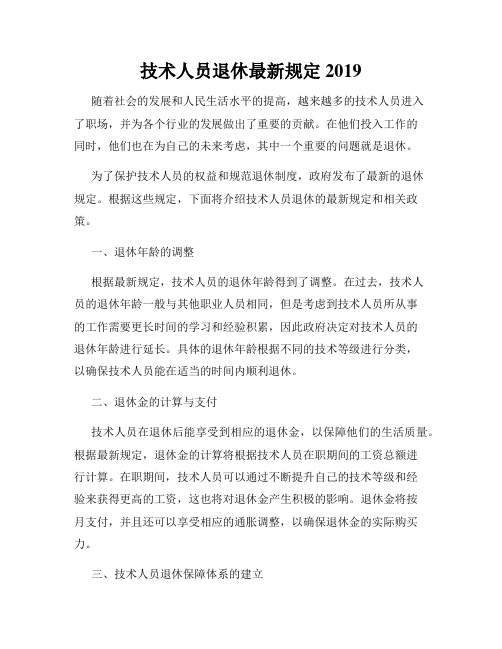 技术人员退休最新规定 2019

随着社会的发展和人民生活水平的提高，越来越多的技术人员进入了职场，并为各个行业的发展做出了重要的贡献。在他们投入工作的同时，他们也在为自己的未来考虑，其中一个重要的问题就是退休。

为了保护技术人员的权益和规范退休制度，政府发布了最新的退休规定。根据这些规定，下面将介绍技术人员退休的最新规定和相关政策。

一、退休年龄的调整

根据最新规定，技术人员的退休年龄得到了调整。在过去，技术人员的退休年龄一般与其他职业人员相同，但是考虑到技术人员所从事的工作需要更长时间的学习和经验积累，因此政府决定对技术人员的退休年龄进行延长。具体的退休年龄根据不同的技术等级进行分类，以确保技术人员能在适当的时间内顺利退休。

二、退休金的计算与支付

技术人员在退休后能享受到相应的退休金，以保障他们的生活质量。根据最新规定，退休金的计算将根据技术人员在职期间的工资总额进行计算。在职期间，技术人员可以通过不断提升自己的技术等级和经验来获得更高的工资，这也将对退休金产生积极的影响。退休金将按月支付，并且还可以享受相应的通胀调整，以确保退休金的实际购买力。

三、技术人员退休保障体系的建立